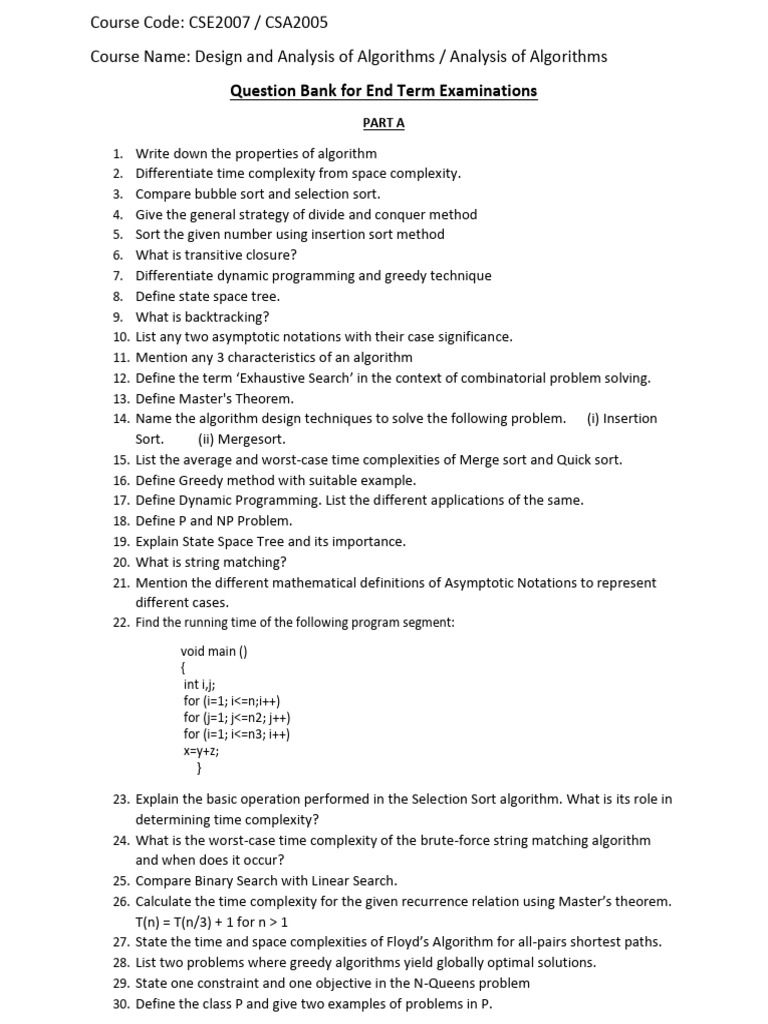 Course Code: CSE2007 / CSA2005

Course Name: Design and Analysis of Algorithms / Analysis of Algorithms

Question Bank for End Term Examinations

PART A

1. Write down the properties of algorithm
2. Differentiate time complexity from space complexity.
3. Compare bubble sort and selection sort.
4. Give the general strategy of divide and conquer method
5. Sort the given number using insertion sort method
6. What is transitive closure?
7. Differentiate dynamic programming and greedy technique
8. Define state space tree.
9. What is backtracking?
10. List any two asymptotic notations with their case significance.
11. Mention any 3 characteristics of an algorithm
12. Define the term 'Exhaustive Search' in the context of combinatorial problem solving.
13. Define Master's Theorem.
14. Name the algorithm design techniques to solve the following problem. (i) Insertion Sort. (ii) Mergesort.
15. List the average and worst-case time complexities of Merge sort and Quick sort.
16. Define Greedy method with suitable example.
17. Define Dynamic Programming. List the different applications of the same.
18. Define P and NP Problem.
19. Explain State Space Tree and its importance.
20. What is string matching?
21. Mention the different mathematical definitions of Asymptotic Notations to represent different cases.
22. Find the running time of the following program segment:

void main ()
{
int i,j;
for (i=1; i<=n;i++)
for (j=1; j<=n2; j++)
for (i=1; i<=n3; i++)
x=y+z;
}

23. Explain the basic operation performed in the Selection Sort algorithm. What is its role in determining time complexity?
24. What is the worst-case time complexity of the brute-force string matching algorithm and when does it occur?
25. Compare Binary Search with Linear Search.
26. Calculate the time complexity for the given recurrence relation using Master's theorem. T(n) = T(n/3) + 1 for n > 1
27. State the time and space complexities of Floyd's Algorithm for all-pairs shortest paths.
28. List two problems where greedy algorithms yield globally optimal solutions.
29. State one constraint and one objective in the N-Queens problem
30. Define the class P and give two examples of problems in P.